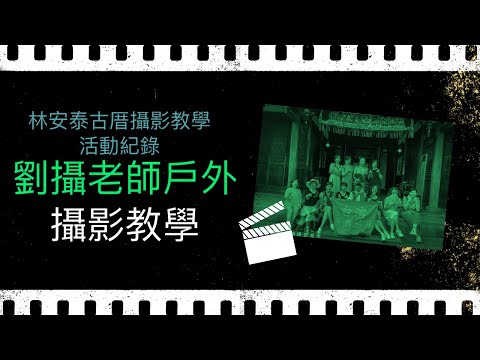 林安泰古厝攝影教學
活動紀錄
劉攝老師戶外
攝影教學